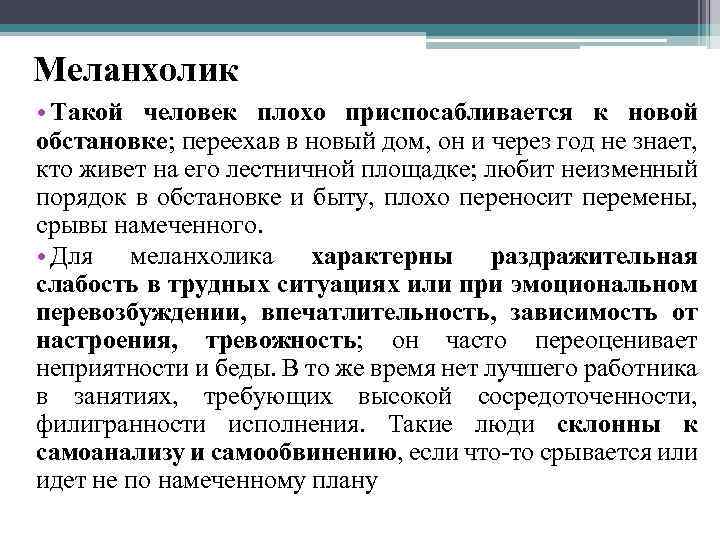 Меланхолик

• Такой человек плохо приспосабливается к новой обстановке; переехав в новый дом, он и через год не знает, кто живет на его лестничной площадке; любит неизменный порядок в обстановке и быту, плохо переносит перемены, срывы намеченного.

• Для меланхолика характерны раздражительная слабость в трудных ситуациях или при эмоциональном перевозбуждении, впечатлительность, зависимость от настроения, тревожность; он часто переоценивает неприятности и беды. В то же время нет лучшего работника в занятиях, требующих высокой сосредоточенности, филигранности исполнения. Такие люди склонны к самоанализу и самообвинению, если что-то срывается или идет не по намеченному плану